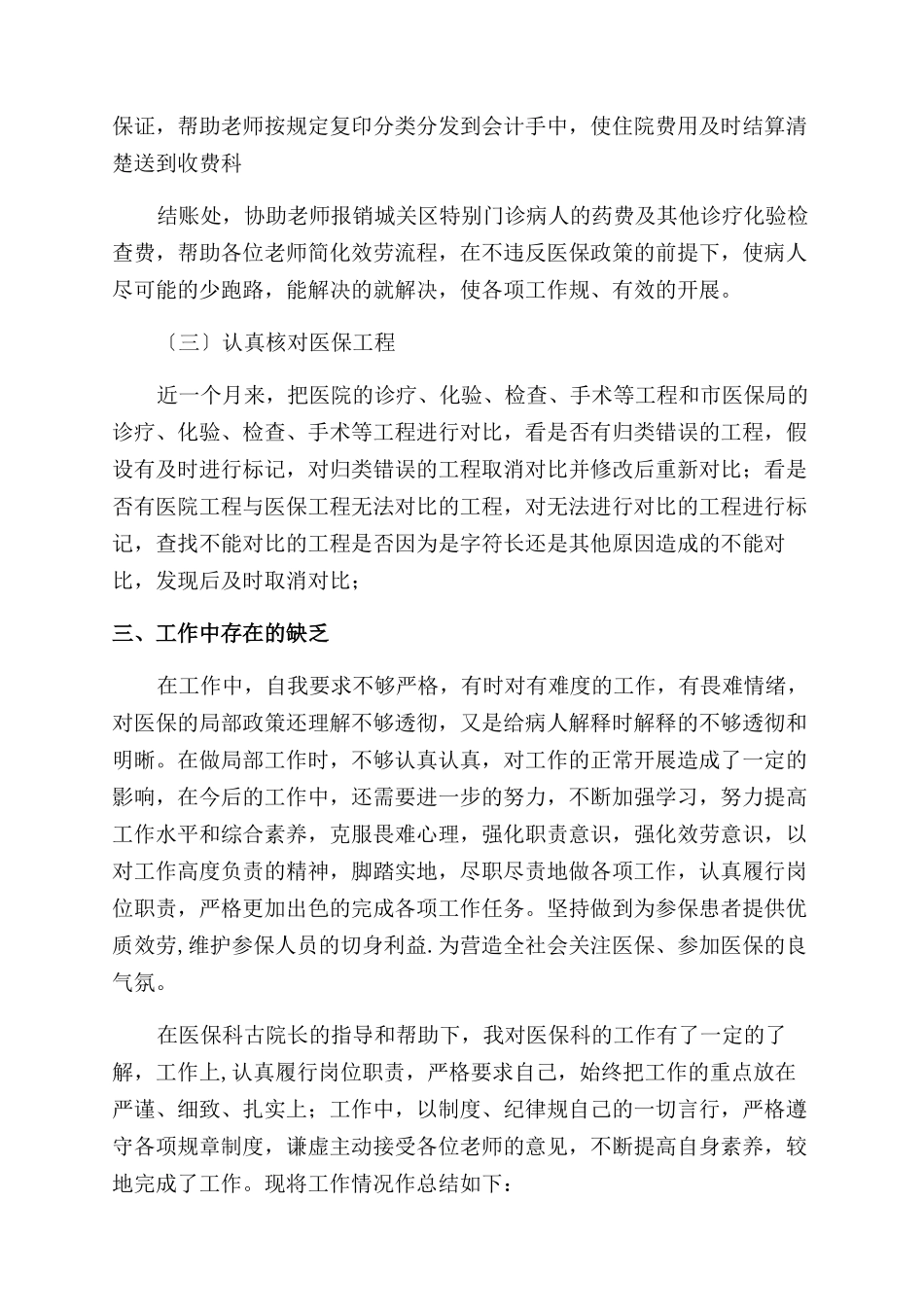 保证，帮助老师按规定复印分类分发到会计手中，使住院费用及时结算清楚送到收费科

结账处，协助老师报销城关区特别门诊病人的药费及其他诊疗化验检查费，帮助各位老师简化效劳流程，在不违反医保政策的前提下，使病人尽可能的少跑路，能解决的就解决，使各项工作规、有效的开展。

〔三〕认真核对医保工程

近一个月来，把医院的诊疗、化验、检查、手术等工程和市医保局的诊疗、化验、检查、手术等工程进行对比，看是否有归类错误的工程，假设有及时进行标记，对归类错误的工程取消对比并修改后重新对比；看是否有医院工程与医保工程无法对比的工程，对无法进行对比的工程进行标记，查找不能对比的工程是否因为是字符长还是其他原因造成的不能对比，发现后及时取消对比；

三、工作中存在的缺乏

在工作中，自我要求不够严格，有时对有难度的工作，有畏难情绪，对医保的局部政策还理解不够透彻，又是给病人解释时解释的不够透彻和明晰。在做局部工作时，不够认真认真，对工作的正常开展造成了一定的影响，在今后的工作中，还需要进一步的努力，不断加强学习，努力提高工作水平和综合素养，克服畏难心理，强化职责意识，强化效劳意识，以对工作高度负责的精神，脚踏实地，尽职尽责地做各项工作，认真履行岗位职责，严格更加出色的完成各项工作任务。坚持做到为参保患者提供优质效劳，维护参保人员的切身利益.为营造全社会关注医保、参加医保的良气氛。

在医保科古院长的指导和帮助下，我对医保科的工作有了一定的了解，工作上,认真履行岗位职责，严格要求自己，始终把工作的重点放在严谨、细致、扎实上；工作中，以制度、纪律规自己的一切言行，严格遵守各项规章制度，谦虚主动接受各位老师的意见，不断提高自身素养，较地完成了工作。现将工作情况作总结如下：